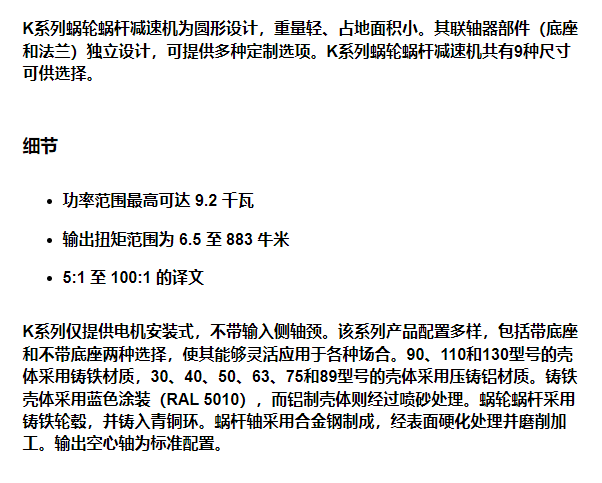 K系列蜗轮蜗杆减速机为圆形设计，重量轻、占地面积小。其联轴器部件（底座和法兰）独立设计，可提供多种定制选项。K系列蜗轮蜗杆减速机共有9种尺寸可供选择。

细节

• 功率范围最高可达9.2千瓦
• 输出扭矩范围为6.5至883牛米
• 5:1至100:1的译文

K系列仅提供电机安装式，不带输入侧轴颈。该系列产品配置多样，包括带底座和不带底座两种选择，使其能够灵活应用于各种场合。90、110和130型号的壳体采用铸铁材质，30、40、50、63、75和89型号的壳体采用压铸铝材质。铸铁壳体采用蓝色涂装（RAL 5010），而铝制壳体则经过喷砂处理。蜗轮蜗杆采用铸铁轮毂，并铸入青铜环。蜗杆轴采用合金钢制成，经表面硬化处理并磨削加工。输出空心轴为标准配置。